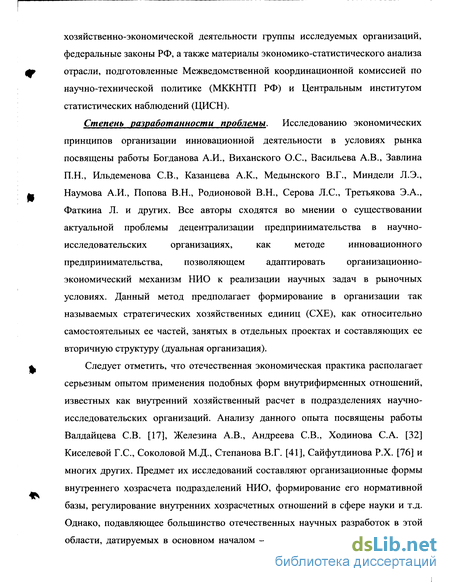 хозяйственно-экономической деятельности группы исследуемых организаций, федеральные законы РФ, а также материалы экономико-статистического анализа отрасли, подготовленные Межведомственной координационной комиссией по научно-технической политике (МККНТП РФ) и Центральным институтом статистических наблюдений (ЦИСН).

Степень разработанности проблемы. Исследованию экономических принципов организации инновационной деятельности в условиях рынка посвящены работы Богданова А.И., Виханского О.С., Васильева А.В., Завлина П.Н., Ильдеменова С.В., Казанцева А.К., Медынского В.Г., Миндели Л.Э., Наумова А.И., Попова В.Н., Родионовой В.Н., Серова Л.С., Третьякова Э.А., Фаткина Л. и других. Все авторы сходятся во мнении о существовании актуальной проблемы децентрализации предпринимательства в научно-исследовательских организациях, как методе инновационного предпринимательства, позволяющем адаптировать организационно-экономический механизм НИО к реализации научных задач в рыночных условиях. Данный метод предполагает формирование в организации так называемых стратегических хозяйственных единиц (СХЕ), как относительно самостоятельных ее частей, занятых в отдельных проектах и составляющих ее вторичную структуру (дуальная организация).

Следует отметить, что отечественная экономическая практика располагает серьезным опытом применения подобных форм внутрифирменных отношений, известных как внутренний хозяйственный расчет в подразделениях научно-исследовательских организаций. Анализу данного опыта посвящены работы Валдайцева С.В. [17], Железина А.В., Андреева С.В., Ходинова С.А. [32] Киселевой Г.С., Соколовой М.Д., Степанова В.Г. [41], Сайфутдинова Р.Х. [76] и многих других. Предмет их исследований составляют организационные формы внутреннего хозрасчета подразделений НИО, формирование его нормативной базы, регулирование внутренних хозрасчетных отношений в сфере науки и т.д. Однако, подавляющее большинство отечественных научных разработок в этой области, датируемых в основном началом –

dsLib.net
библиотека диссертаций